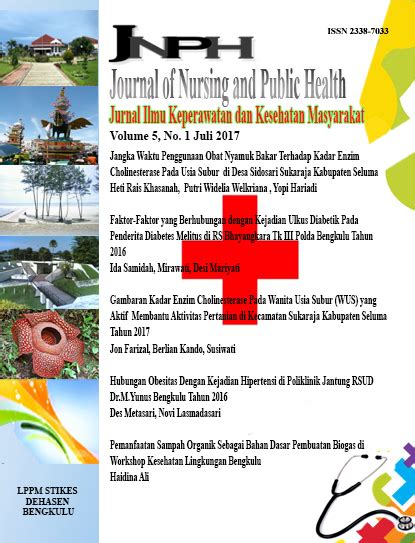 ISSN 2338-7033

JNPH

Journal of Nursing and Public Health

Jurnal Ilmu Keperawatan dan Kesehatan Masyarakat

Volume 5, No. 1 Juli 2017

Jangka Waktu Penggunaan Obat Nyamuk Bakar Terhadap Kadar Enzim Cholinesterase Pada Usia Subur di Desa Sidosari Sukaraja Kabupaten Seluma
Heti Rais Khasanah, Putri Widelia Welkriana , Yopi Hariadi

Faktor-Faktor yang Berhubungan dengan Kejadian Ulkus Diabetik Pada Penderita Diabetes Melitus di RS Bhayangkara Tk III Polda Bengkulu Tahun 2016
Ida Samidah, Mirawati, Desi Mariyati

Gambaran Kadar Enzim Cholinesterase Pada Wanita Usia Subur (WUS) yang Aktif Membantu Aktivitas Pertanian di Kecamatan Sukaraja Kabupaten Seluma Tahun 2017
Jon Farizal, Berlian Kando, Susiwati

Hubungan Obesitas Dengan Kejadian Hipertensi di Poliklinik Jantung RSUD Dr.M.Yunus Bengkulu Tahun 2016
Des Metasari, Novi Lasmadasari

Pemanfaatan Sampah Organik Sebagai Bahan Dasar Pembuatan Biogas di Workshop Kesehatan Lingkungan Bengkulu
Haidina Ali

LPPM STIKES DEHASEN BENGKULU